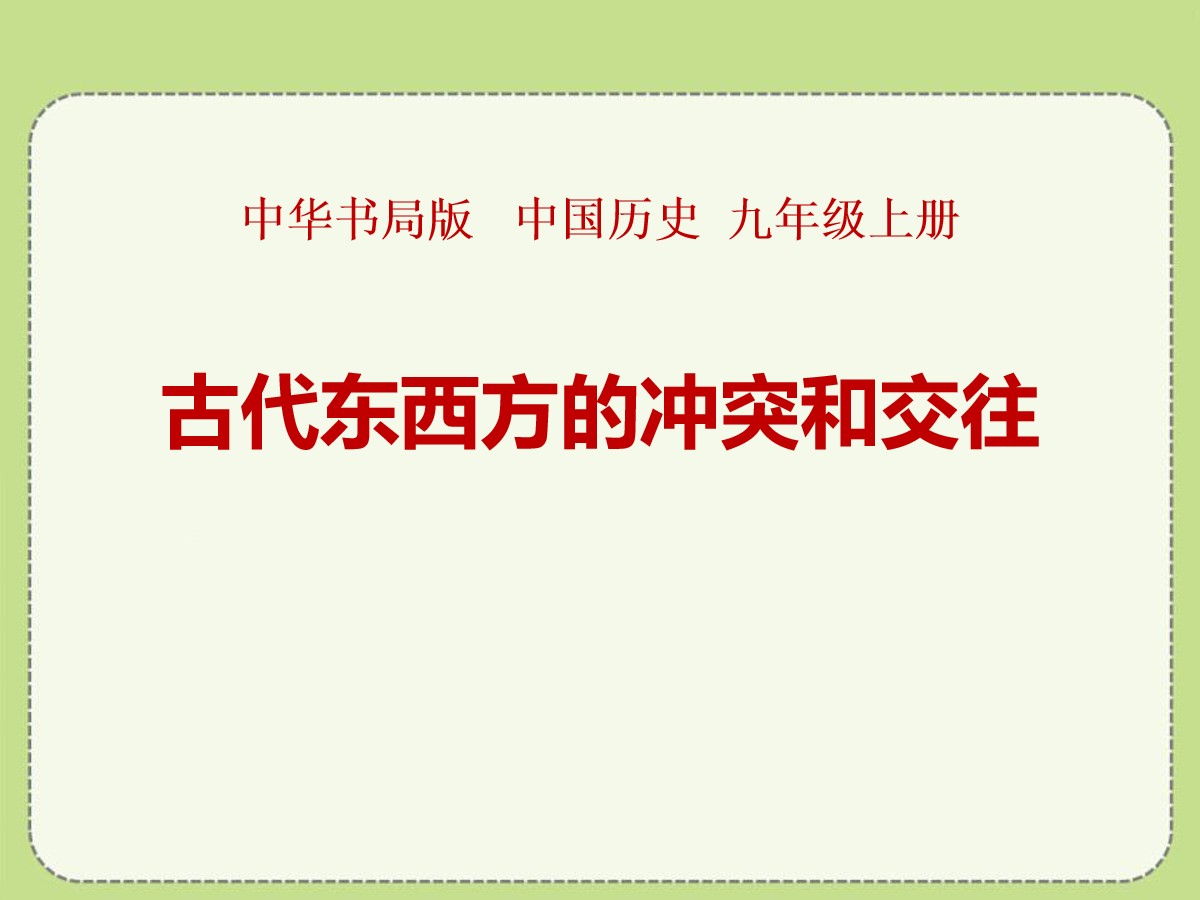 中华书局版　中国历史　九年级上册

古代东西方的冲突和交往